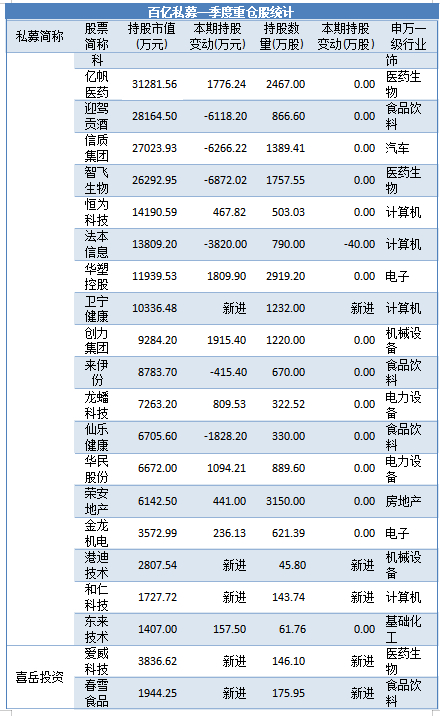 百亿私募一季度重仓股统计

| 私募简称 | 股票简称 | 持股市值(万元) | 本期持股变动(万元) | 持股数量(万股) | 本期持股变动(万股) | 申万一级行业 |
|---|---|---|---|---|---|---|
| | 科 | | | | | 饰 |
| | 亿帆医药 | 31281.56 | 1776.24 | 2467.00 | 0.00 | 医药生物 |
| | 迎驾贡酒 | 28164.50 | -6118.20 | 866.60 | 0.00 | 食品饮料 |
| | 信质集团 | 27023.93 | -6266.22 | 1389.41 | 0.00 | 汽车 |
| | 智飞生物 | 26292.95 | -6872.02 | 1757.55 | 0.00 | 医药生物 |
| | 恒为科技 | 14190.59 | 467.82 | 503.03 | 0.00 | 计算机 |
| | 法本信息 | 13809.20 | -3820.00 | 790.00 | -40.00 | 计算机 |
| | 华塑控股 | 11939.53 | 1809.90 | 2919.20 | 0.00 | 电子 |
| | 卫宁健康 | 10336.48 | 新进 | 1232.00 | 新进 | 计算机 |
| | 创力集团 | 9284.20 | 1915.40 | 1220.00 | 0.00 | 机械设备 |
| | 来伊份 | 8783.70 | -415.40 | 670.00 | 0.00 | 食品饮料 |
| | 龙蟠科技 | 7263.20 | 809.53 | 322.52 | 0.00 | 电力设备 |
| | 仙乐健康 | 6705.60 | -1828.20 | 330.00 | 0.00 | 食品饮料 |
| | 华民股份 | 6672.00 | 1094.21 | 889.60 | 0.00 | 电力设备 |
| | 荣安地产 | 6142.50 | 441.00 | 3150.00 | 0.00 | 房地产 |
| | 金龙机电 | 3572.99 | 236.13 | 621.39 | 0.00 | 电子 |
| | 港迪技术 | 2807.54 | 新进 | 45.80 | 新进 | 机械设备 |
| | 和仁科技 | 1727.72 | 新进 | 143.74 | 新进 | 计算机 |
| | 东来技术 | 1407.00 | 157.50 | 61.76 | 0.00 | 基础化工 |
| 喜岳投资 | 爱威科技 | 3836.62 | 新进 | 146.10 | 新进 | 医药生物 |
| | 春雪食品 | 1944.25 | 新进 | 175.95 | 新进 | 食品饮料 |